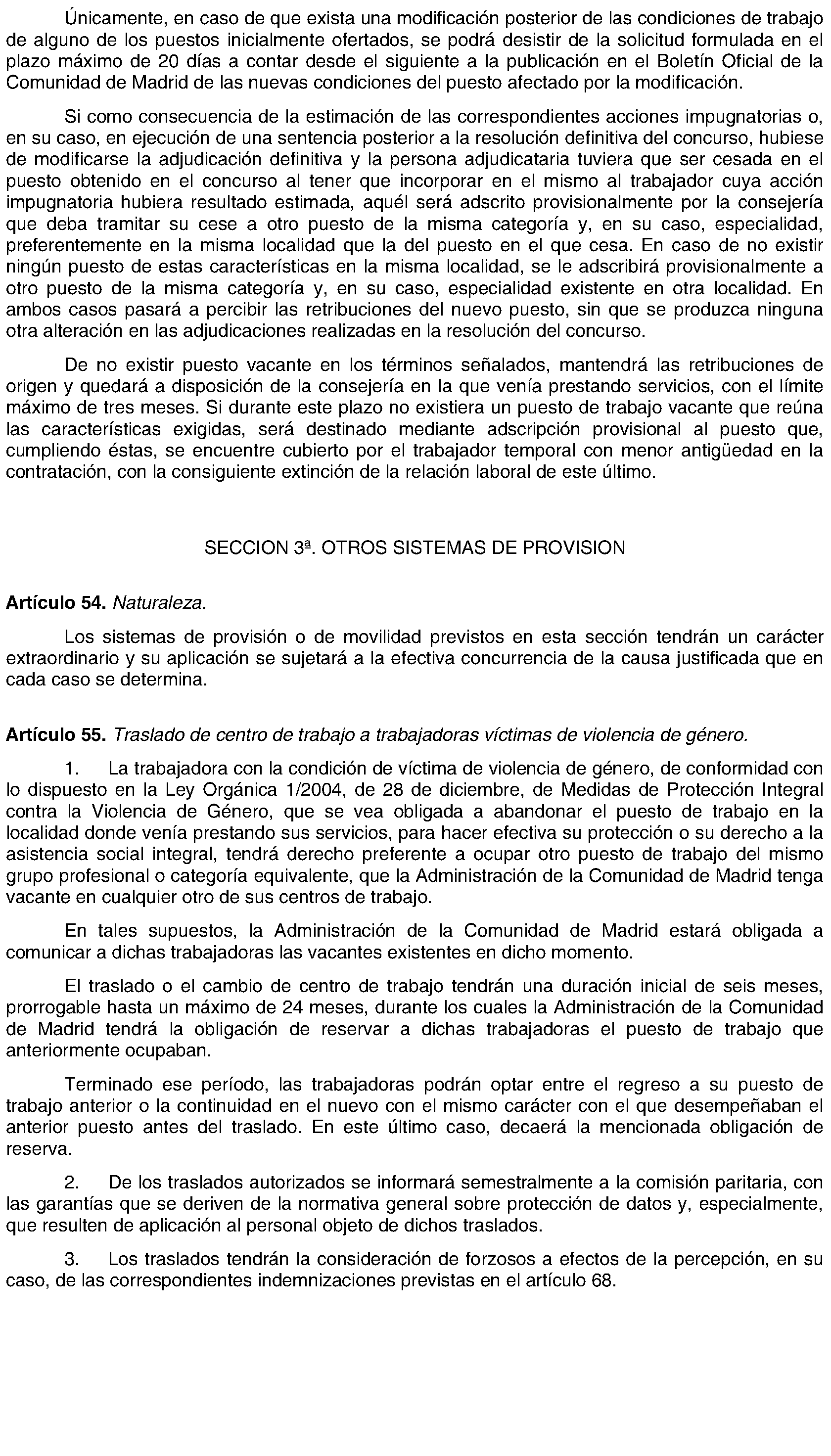 Únicamente, en caso de que exista una modificación posterior de las condiciones de trabajo de alguno de los puestos inicialmente ofertados, se podrá desistir de la solicitud formulada en el plazo máximo de 20 días a contar desde el siguiente a la publicación en el Boletín Oficial de la Comunidad de Madrid de las nuevas condiciones del puesto afectado por la modificación.

Si como consecuencia de la estimación de las correspondientes acciones impugnatorias o, en su caso, en ejecución de una sentencia posterior a la resolución definitiva del concurso, hubiese de modificarse la adjudicación definitiva y la persona adjudicataria tuviera que ser cesada en el puesto obtenido en el concurso al tener que incorporar en el mismo al trabajador cuya acción impugnatoria hubiera resultado estimada, aquél será adscrito provisionalmente por la consejería que deba tramitar su cese a otro puesto de la misma categoría y, en su caso, especialidad, preferentemente en la misma localidad que la del puesto en el que cesa. En caso de no existir ningún puesto de estas características en la misma localidad, se le adscribirá provisionalmente a otro puesto de la misma categoría y, en su caso, especialidad existente en otra localidad. En ambos casos pasará a percibir las retribuciones del nuevo puesto, sin que se produzca ninguna otra alteración en las adjudicaciones realizadas en la resolución del concurso.

De no existir puesto vacante en los términos señalados, mantendrá las retribuciones de origen y quedará a disposición de la consejería en la que venía prestando servicios, con el límite máximo de tres meses. Si durante este plazo no existiera un puesto de trabajo vacante que reúna las características exigidas, será destinado mediante adscripción provisional al puesto que, cumpliendo éstas, se encuentre cubierto por el trabajador temporal con menor antigüedad en la contratación, con la consiguiente extinción de la relación laboral de este último.

SECCION 3ª. OTROS SISTEMAS DE PROVISION

Artículo 54. Naturaleza.

Los sistemas de provisión o de movilidad previstos en esta sección tendrán un carácter extraordinario y su aplicación se sujetará a la efectiva concurrencia de la causa justificada que en cada caso se determina.

Artículo 55. Traslado de centro de trabajo a trabajadoras víctimas de violencia de género.

1. La trabajadora con la condición de víctima de violencia de género, de conformidad con lo dispuesto en la Ley Orgánica 1/2004, de 28 de diciembre, de Medidas de Protección Integral contra la Violencia de Género, que se vea obligada a abandonar el puesto de trabajo en la localidad donde venía prestando sus servicios, para hacer efectiva su protección o su derecho a la asistencia social integral, tendrá derecho preferente a ocupar otro puesto de trabajo del mismo grupo profesional o categoría equivalente, que la Administración de la Comunidad de Madrid tenga vacante en cualquier otro de sus centros de trabajo.

En tales supuestos, la Administración de la Comunidad de Madrid estará obligada a comunicar a dichas trabajadoras las vacantes existentes en dicho momento.

El traslado o el cambio de centro de trabajo tendrán una duración inicial de seis meses, prorrogable hasta un máximo de 24 meses, durante los cuales la Administración de la Comunidad de Madrid tendrá la obligación de reservar a dichas trabajadoras el puesto de trabajo que anteriormente ocupaban.

Terminado ese período, las trabajadoras podrán optar entre el regreso a su puesto de trabajo anterior o la continuidad en el nuevo con el mismo carácter con el que desempeñaban el anterior puesto antes del traslado. En este último caso, decaerá la mencionada obligación de reserva.

2. De los traslados autorizados se informará semestralmente a la comisión paritaria, con las garantías que se deriven de la normativa general sobre protección de datos y, especialmente, que resulten de aplicación al personal objeto de dichos traslados.

3. Los traslados tendrán la consideración de forzosos a efectos de la percepción, en su caso, de las correspondientes indemnizaciones previstas en el artículo 68.